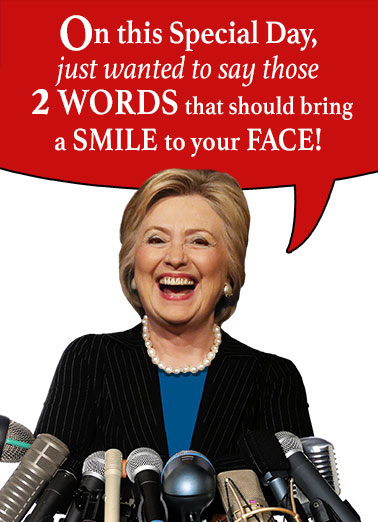 On this Special Day,
just wanted to say those
2 WORDS that should bring
a SMILE to your FACE!